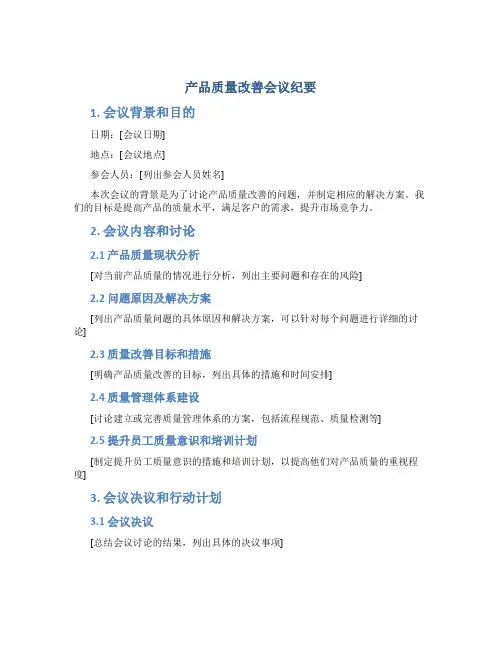 产品质量改善会议纪要

1. 会议背景和目的

日期：[会议日期]

地点：[会议地点]

参会人员：[列出参会人员姓名]

本次会议的背景是为了讨论产品质量改善的问题，并制定相应的解决方案。我们的目标是提高产品的质量水平，满足客户的需求，提升市场竞争力。

2. 会议内容和讨论

2.1 产品质量现状分析

[对当前产品质量的情况进行分析，列出主要问题和存在的风险]

2.2 问题原因及解决方案

[列出产品质量问题的具体原因和解决方案，可以针对每个问题进行详细的讨论]

2.3 质量改善目标和措施

[明确产品质量改善的目标，列出具体的措施和时间安排]

2.4 质量管理体系建设

[讨论建立或完善质量管理体系的方案，包括流程规范、质量检测等]

2.5 提升员工质量意识和培训计划

[制定提升员工质量意识的措施和培训计划，以提高他们对产品质量的重视程度]

3. 会议决议和行动计划

3.1 会议决议

[总结会议讨论的结果，列出具体的决议事项]